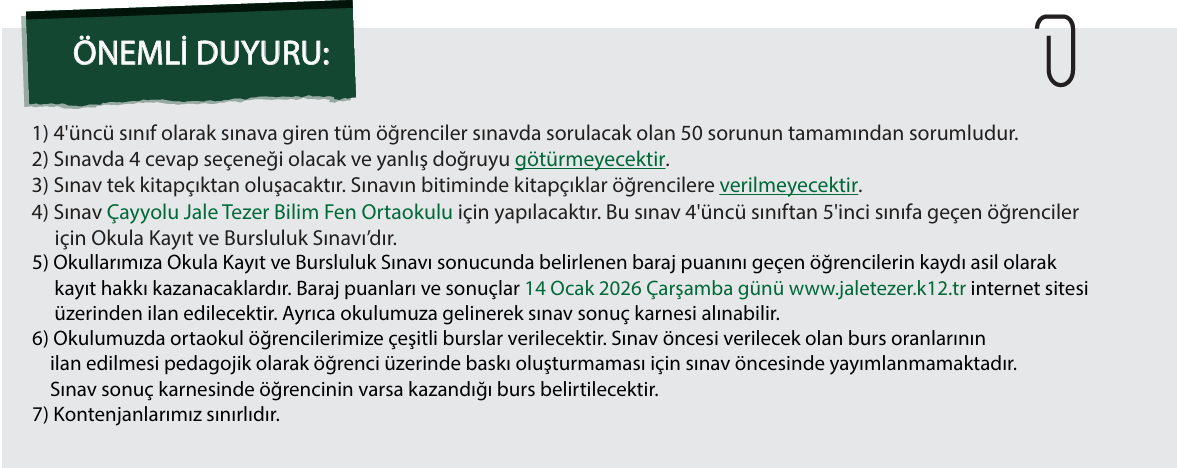 ÖNEMLİ DUYURU:

1) 4'üncü sınıf olarak sınava giren tüm öğrenciler sınavda sorulacak olan 50 sorunun tamamından sorumludur.
2) Sınavda 4 cevap seçeneği olacak ve yanlış doğruyu götürmeyecektir.
3) Sınav tek kitapçıktan oluşacaktır. Sınavın bitiminde kitapçıklar öğrencilere verilmeyecektir.
4) Sınav Çayyolu Jale Tezer Bilim Fen Ortaokulu için yapılacaktır. Bu sınav 4'üncü sınıftan 5'inci sınıfa geçen öğrenciler için Okula Kayıt ve Bursluluk Sınavı'dır.
5) Okullarımıza Okula Kayıt ve Bursluluk Sınavı sonucunda belirlenen baraj puanını geçen öğrencilerin kaydı asil olarak kayıt hakkı kazanacaklardır. Baraj puanları ve sonuçlar 14 Ocak 2026 Çarşamba günü www.jaletezer.k12.tr internet sitesi üzerinden ilan edilecektir. Ayrıca okulumuza gelinerek sınav sonuç karnesi alınabilir.
6) Okulumuzda ortaokul öğrencilerimize çeşitli burslar verilecektir. Sınav öncesi verilecek olan burs oranlarının ilan edilmesi pedagojik olarak öğrenci üzerinde baskı oluşturmaması için sınav öncesinde yayımlanmamaktadır. Sınav sonuç karnesinde öğrencinin varsa kazandığı burs belirtilecektir.
7) Kontenjanlarımız sınırlıdır.